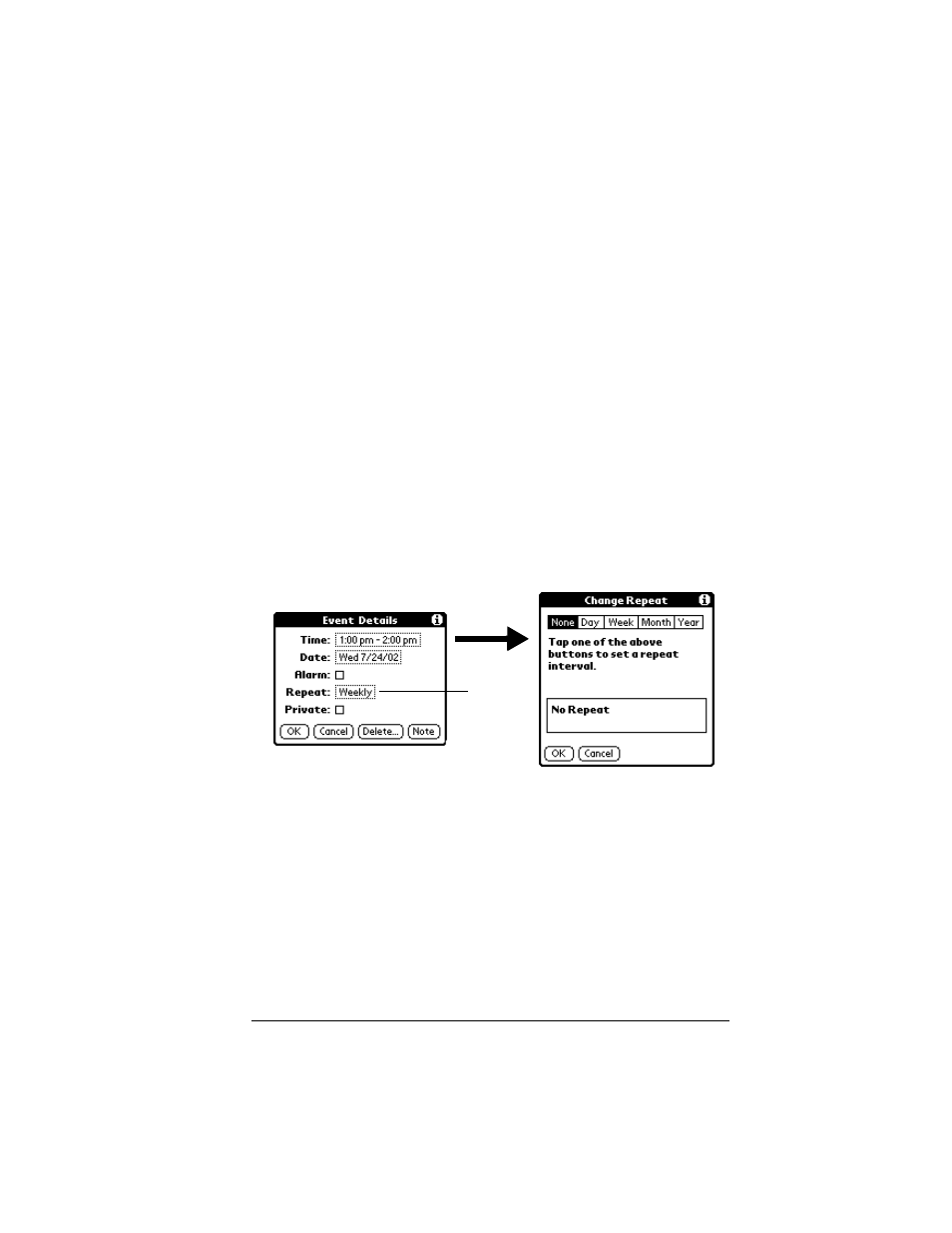 Event Details

Time: 1:00 pm - 2:00 pm
Date: Wed 7/24/02
Alarm:
Repeat: Weekly
Private:

OK Cancel Delete... Note

Change Repeat

None Day Week Month Year

Tap one of the above buttons to set a repeat interval.

No Repeat

OK Cancel